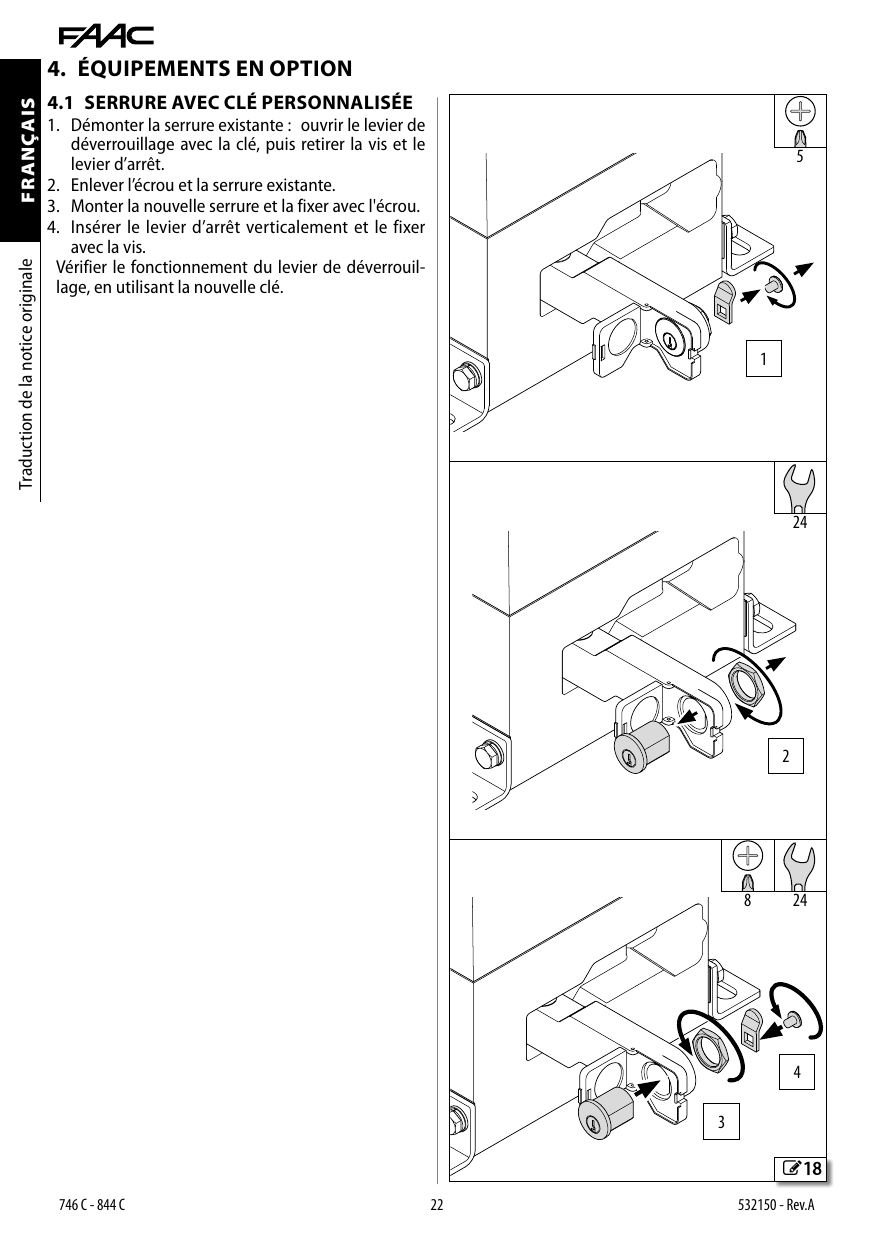 FAAC

FRANÇAIS

Traduction de la notice originale

4. ÉQUIPEMENTS EN OPTION

4.1 SERRURE AVEC CLÉ PERSONNALISÉE

1. Démonter la serrure existante : ouvrir le levier de déverrouillage avec la clé, puis retirer la vis et le levier d'arrêt.
2. Enlever l'écrou et la serrure existante.
3. Monter la nouvelle serrure et la fixer avec l'écrou.
4. Insérer le levier d'arrêt verticalement et le fixer avec la vis.

Vérifier le fonctionnement du levier de déverrouillage, en utilisant la nouvelle clé.

5

1

24

2

8 24

4

3

18

746 C - 844 C 22 532150 - Rev.A